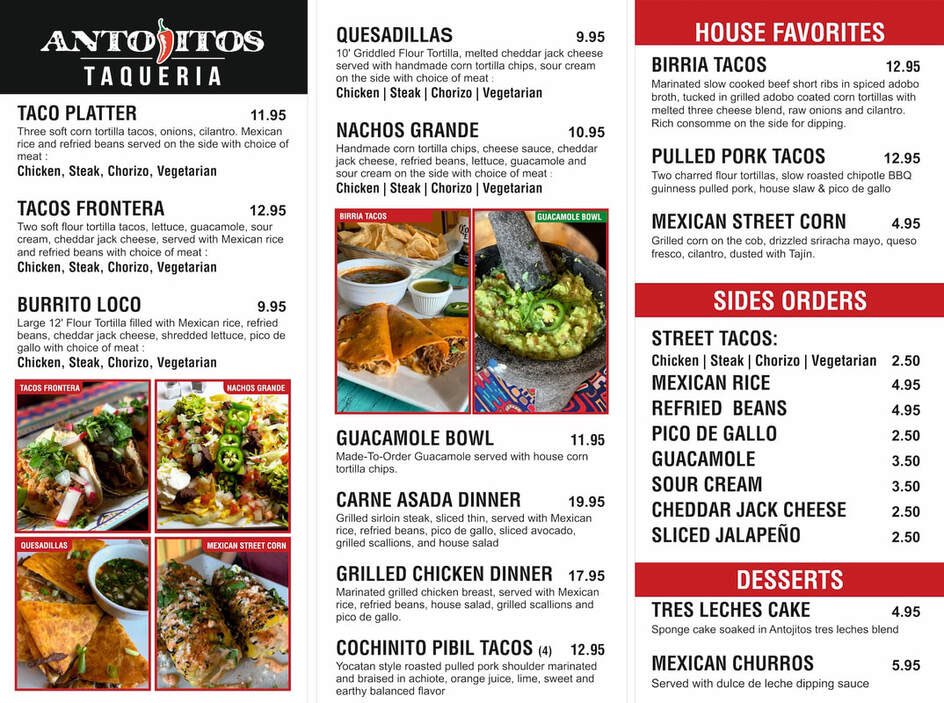 ANTOJITOS
TAQUERIA

TACO PLATTER 11.95
Three soft corn tortilla tacos, onions, cilantro. Mexican rice and refried beans served on the side with choice of meat :
Chicken, Steak, Chorizo, Vegetarian

TACOS FRONTERA 12.95
Two soft flour tortilla tacos, lettuce, guacamole, sour cream, cheddar jack cheese, served with Mexican rice and refried beans with choice of meat :
Chicken, Steak, Chorizo, Vegetarian

BURRITO LOCO 9.95
Large 12' Flour Tortilla filled with Mexican rice, refried beans, cheddar jack cheese, shredded lettuce, pico de gallo with choice of meat :
Chicken, Steak, Chorizo, Vegetarian

TACOS FRONTERA
NACHOS GRANDE
QUESADILLAS
MEXICAN STREET CORN

QUESADILLAS 9.95
10' Griddled Flour Tortilla, melted cheddar jack cheese served with handmade corn tortilla chips, sour cream on the side with choice of meat :
Chicken | Steak | Chorizo | Vegetarian

NACHOS GRANDE 10.95
Handmade corn tortilla chips, cheese sauce, cheddar jack cheese, refried beans, lettuce, guacamole and sour cream on the side with choice of meat :
Chicken | Steak | Chorizo | Vegetarian

BIRRIA TACOS
GUACAMOLE BOWL

GUACAMOLE BOWL 11.95
Made-To-Order Guacamole served with house corn tortilla chips.

CARNE ASADA DINNER 19.95
Grilled sirloin steak, sliced thin, served with Mexican rice, refried beans, pico de gallo, sliced avocado, grilled scallions, and house salad

GRILLED CHICKEN DINNER 17.95
Marinated grilled chicken breast, served with Mexican rice, refried beans, house salad, grilled scallions and pico de gallo.

COCHINITO PIBIL TACOS (4) 12.95
Yocatan style roasted pulled pork shoulder marinated and braised in achiote, orange juice, lime, sweet and earthy balanced flavor

HOUSE FAVORITES

BIRRIA TACOS 12.95
Marinated slow cooked beef short ribs in spiced adobo broth, tucked in grilled adobo coated corn tortillas with melted three cheese blend, raw onions and cilantro. Rich consomme on the side for dipping.

PULLED PORK TACOS 12.95
Two charred flour tortillas, slow roasted chipotle BBQ guinness pulled pork, house slaw & pico de gallo

MEXICAN STREET CORN 4.95
Grilled corn on the cob, drizzled sriracha mayo, queso fresco, cilantro, dusted with Tajin.

SIDES ORDERS

STREET TACOS:
Chicken | Steak | Chorizo | Vegetarian 2.50
MEXICAN RICE 4.95
REFRIED BEANS 4.95
PICO DE GALLO 2.50
GUACAMOLE 3.50
SOUR CREAM 3.50
CHEDDAR JACK CHEESE 2.50
SLICED JALAPEÑO 2.50

DESSERTS

TRES LECHES CAKE 4.95
Sponge cake soaked in Antojitos tres leches blend

MEXICAN CHURROS 5.95
Served with dulce de leche dipping sauce